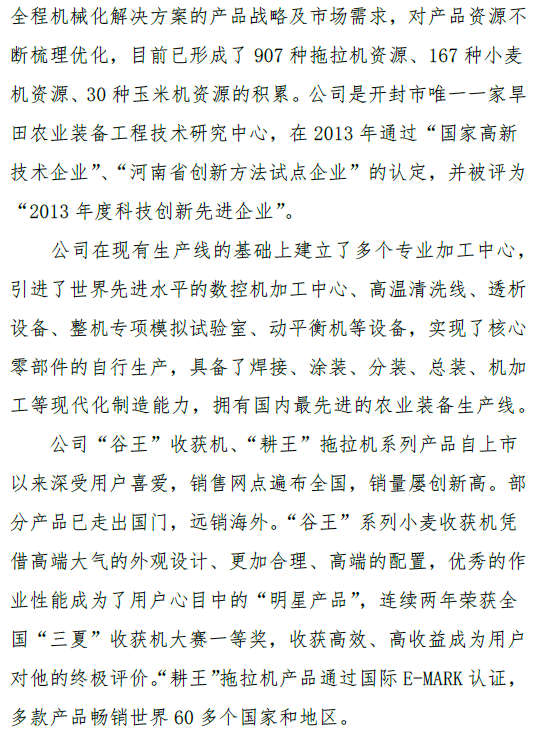 全程机械化解决方案的产品战略及市场需求，对产品资源不断梳理优化，目前已形成了 907 种拖拉机资源、167 种小麦机资源、30 种玉米机资源的积累。公司是开封市唯一一家旱田农业装备工程技术研究中心，在 2013 年通过“国家高新技术企业”、“河南省创新方法试点企业”的认定，并被评为“2013 年度科技创新先进企业”。

公司在现有生产线的基础上建立了多个专业加工中心，引进了世界先进水平的数控机加工中心、高温清洗线、透析设备、整机专项模拟试验室、动平衡机等设备，实现了核心零部件的自行生产，具备了焊接、涂装、分装、总装、机加工等现代化制造能力，拥有国内最先进的农业装备生产线。

公司“谷王”收获机、“耕王”拖拉机系列产品自上市以来深受用户喜爱，销售网点遍布全国，销量屡创新高。部分产品已走出国门，远销海外。“谷王”系列小麦收获机凭借高端大气的外观设计、更加合理、高端的配置，优秀的作业性能成为了用户心目中的“明星产品”，连续两年荣获全国“三夏”收获机大赛一等奖，收获高效、高收益成为用户对他的终极评价。“耕王”拖拉机产品通过国际 E-MARK 认证，多款产品畅销世界 60 多个国家和地区。